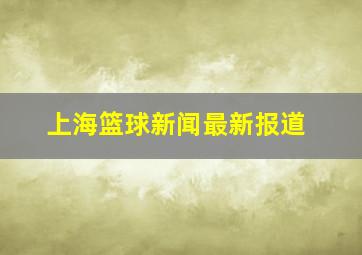 上海篮球新闻最新报道